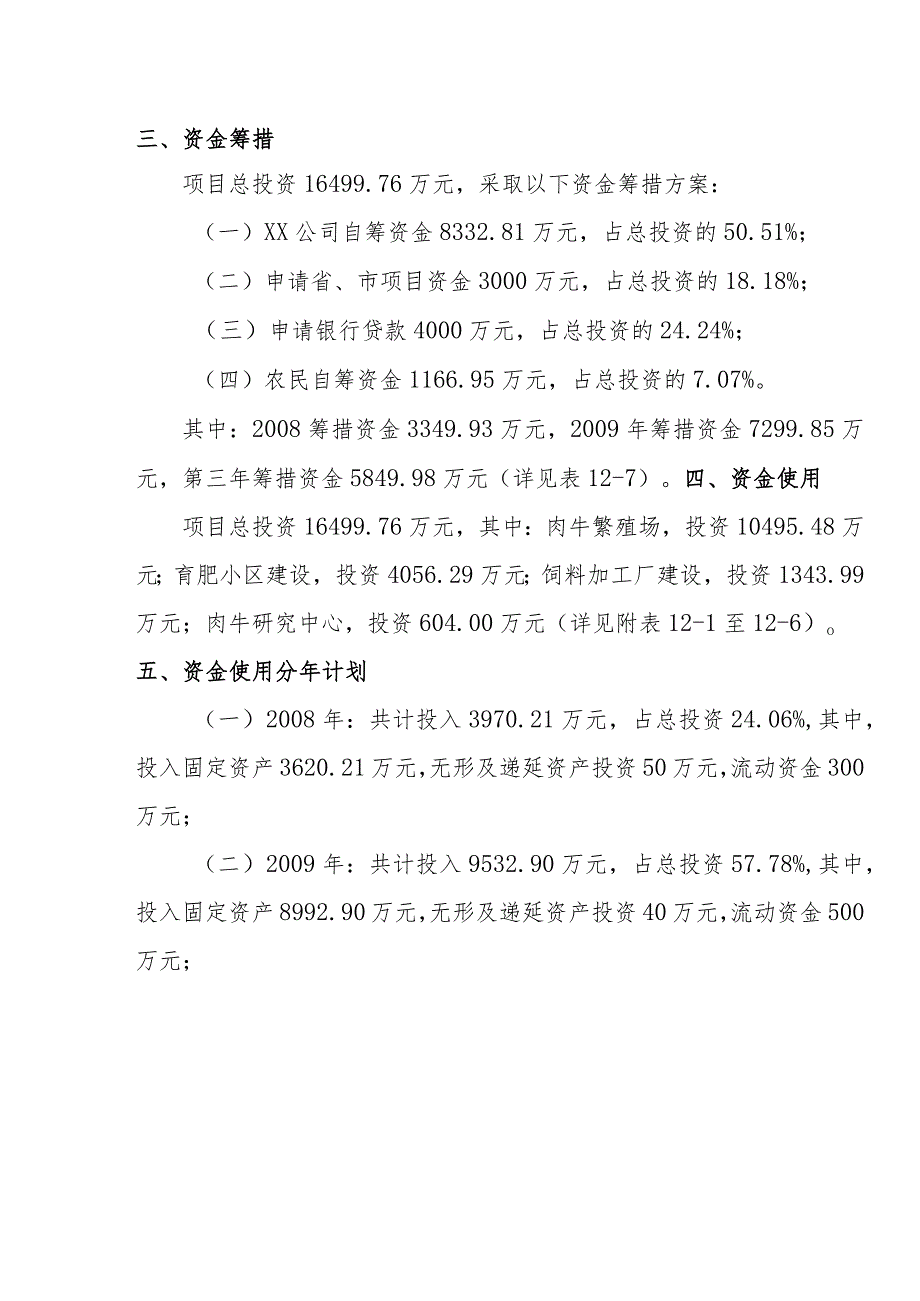 三、资金筹措

项目总投资 16499.76 万元，采取以下资金筹措方案：

（一）XX 公司自筹资金 8332.81 万元，占总投资的 50.51%；

（二）申请省、市项目资金 3000 万元，占总投资的 18.18%；

（三）申请银行贷款 4000 万元，占总投资的 24.24%；

（四）农民自筹资金 1166.95 万元，占总投资的 7.07%。

其中：2008 筹措资金 3349.93 万元，2009 年筹措资金 7299.85 万元，第三年筹措资金 5849.98 万元（详见表 12-7）。四、资金使用

项目总投资 16499.76 万元，其中：肉牛繁殖场，投资 10495.48 万元；育肥小区建设，投资 4056.29 万元；饲料加工厂建设，投资 1343.99 万元；肉牛研究中心，投资 604.00 万元（详见附表 12-1 至 12-6）。

五、资金使用分年计划

（一）2008 年：共计投入 3970.21 万元，占总投资 24.06%，其中，投入固定资产 3620.21 万元，无形及递延资产投资 50 万元，流动资金 300 万元；

（二）2009 年：共计投入 9532.90 万元，占总投资 57.78%，其中，投入固定资产 8992.90 万元，无形及递延资产投资 40 万元，流动资金 500 万元；